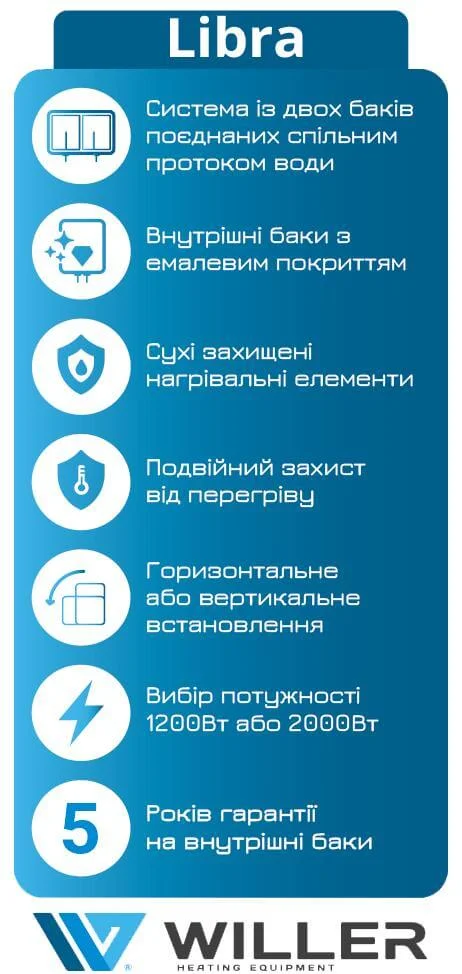 Libra

Система із двох баків поєднаних спільним протоком води

Внутрішні баки з емалевим покриттям

Сухі захищені нагрівальні елементи

Подвійний захист від перегріву

Горизонтальне або вертикальне встановлення

Вибір потужності 1200Вт або 2000Вт

5

Років гарантії на внутрішні баки

WILLER
HEATING EQUIPMENT